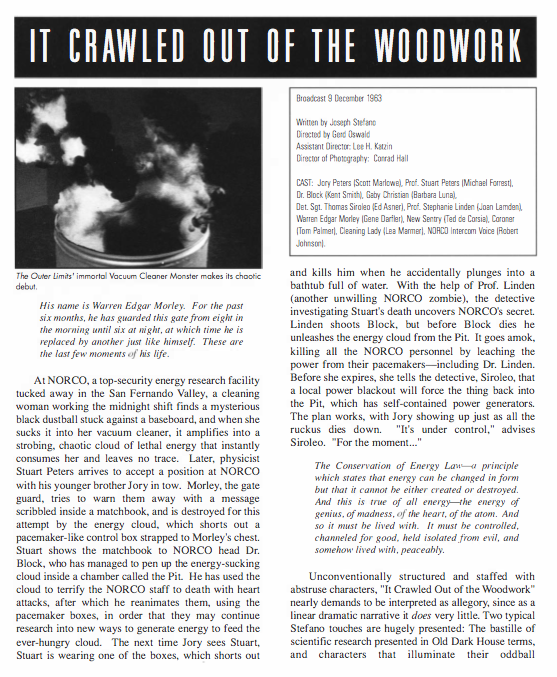 IT CRAWLED OUT OF THE WOODWORK

The Outer Limits' immortal Vacuum Cleaner Monster makes its chaotic debut.

His name is Warren Edgar Morley. For the past six months, he has guarded this gate from eight in the morning until six at night, at which time he is replaced by another just like himself. These are the last few moments of his life.

At NORCO, a top-security energy research facility tucked away in the San Fernando Valley, a cleaning woman working the midnight shift finds a mysterious black dustball stuck against a baseboard, and when she sucks it into her vacuum cleaner, it amplifies into a strobing, chaotic cloud of lethal energy that instantly consumes her and leaves no trace. Later, physicist Stuart Peters arrives to accept a position at NORCO with his younger brother Jory in tow. Morley, the gate guard, tries to warn them away with a message scribbled inside a matchbook, and is destroyed for this attempt by the energy cloud, which shorts out a pacemaker-like control box strapped to Morley's chest. Stuart shows the matchbook to NORCO head Dr. Block, who has managed to pen up the energy-sucking cloud inside a chamber called the Pit. He has used the cloud to terrify the NORCO staff to death with heart attacks, after which he reanimates them, using the pacemaker boxes, in order that they may continue research into new ways to generate energy to feed the ever-hungry cloud. The next time Jory sees Stuart, Stuart is wearing one of the boxes, which shorts out

Broadcast 9 December 1963

Written by Joseph Stefano
Directed by Gerd Oswald
Assistant Director: Lee H. Katzin
Director of Photography: Conrad Hall

CAST: Jory Peters (Scott Marlowe), Prof. Stuart Peters (Michael Forrest), Dr. Block (Kent Smith), Gaby Christian (Barbara Luna), Det. Sgt. Thomas Siroleo (Ed Asner), Prof. Stephanie Linden (Joan Lamden), Warren Edgar Morley (Gene Darfler), New Sentry (Ted de Corsia), Coroner (Tom Palmer), Cleaning Lady (Lea Marmer), NORCO Intercom Voice (Robert Johnson).

and kills him when he accidentally plunges into a bathtub full of water. With the help of Prof. Linden (another unwilling NORCO zombie), the detective investigating Stuart's death uncovers NORCO's secret. Linden shoots Block, but before Block dies he unleashes the energy cloud from the Pit. It goes amok, killing all the NORCO personnel by leaching the power from their pacemakers—including Dr. Linden. Before she expires, she tells the detective, Siroleo, that a local power blackout will force the thing back into the Pit, which has self-contained power generators. The plan works, with Jory showing up just as all the ruckus dies down. "It's under control," advises Siroleo. "For the moment..."

The Conservation of Energy Law—a principle which states that energy can be changed in form but that it cannot be either created or destroyed. And this is true of all energy—the energy of genius, of madness, of the heart, of the atom. And so it must be lived with. It must be controlled, channeled for good, held isolated from evil, and somehow lived with, peaceably.

Unconventionally structured and staffed with abstruse characters, "It Crawled Out of the Woodwork" nearly demands to be interpreted as allegory, since as a linear dramatic narrative it does very little. Two typical Stefano touches are hugely presented: The bastille of scientific research presented in Old Dark House terms, and characters that illuminate their oddball